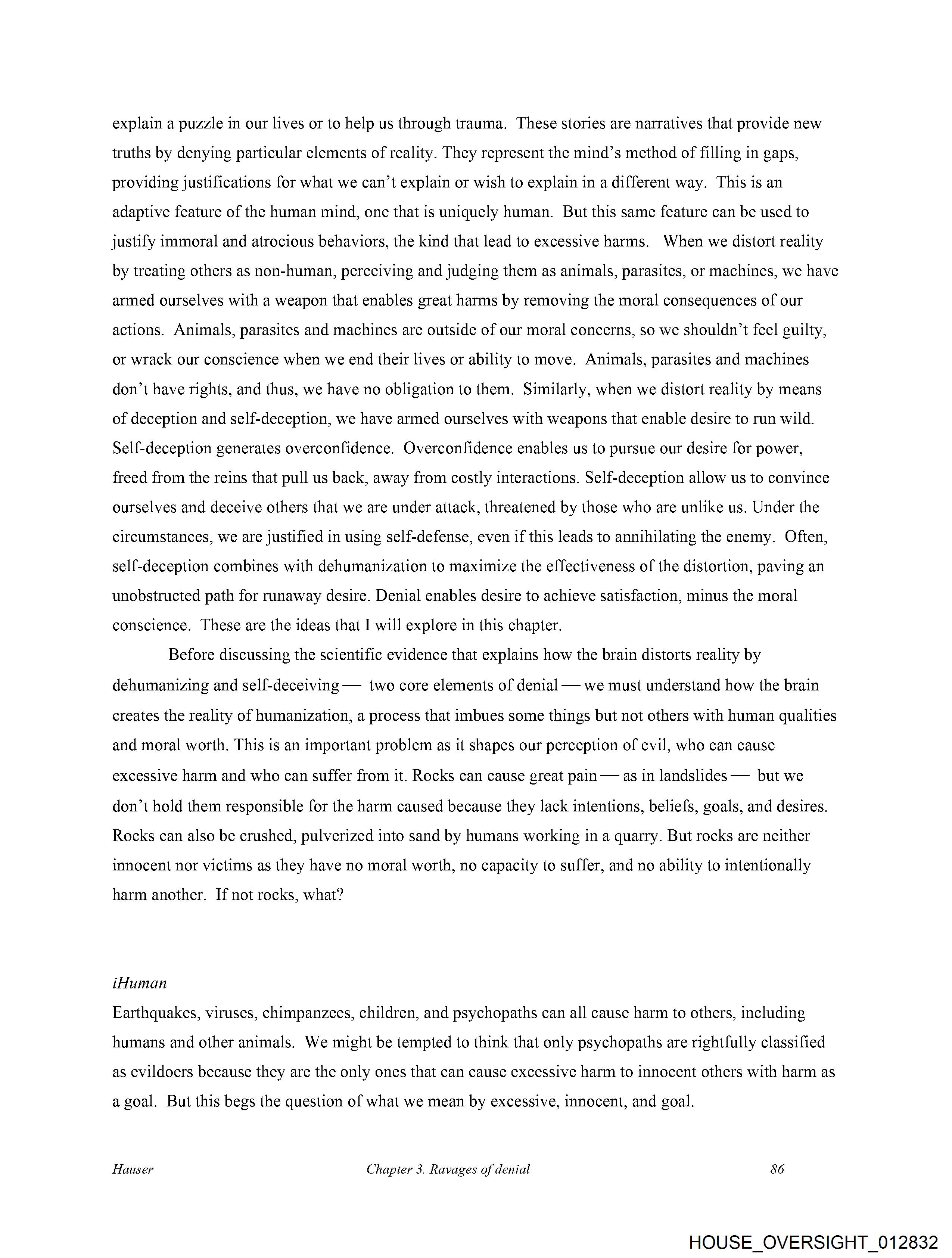 explain a puzzle in our lives or to help us through trauma. These stories are narratives that provide new truths by denying particular elements of reality. They represent the mind's method of filling in gaps, providing justifications for what we can't explain or wish to explain in a different way. This is an adaptive feature of the human mind, one that is uniquely human. But this same feature can be used to justify immoral and atrocious behaviors, the kind that lead to excessive harms. When we distort reality by treating others as non-human, perceiving and judging them as animals, parasites, or machines, we have armed ourselves with a weapon that enables great harms by removing the moral consequences of our actions. Animals, parasites and machines are outside of our moral concerns, so we shouldn't feel guilty, or wrack our conscience when we end their lives or ability to move. Animals, parasites and machines don't have rights, and thus, we have no obligation to them. Similarly, when we distort reality by means of deception and self-deception, we have armed ourselves with weapons that enable desire to run wild. Self-deception generates overconfidence. Overconfidence enables us to pursue our desire for power, freed from the reins that pull us back, away from costly interactions. Self-deception allow us to convince ourselves and deceive others that we are under attack, threatened by those who are unlike us. Under the circumstances, we are justified in using self-defense, even if this leads to annihilating the enemy. Often, self-deception combines with dehumanization to maximize the effectiveness of the distortion, paving an unobstructed path for runaway desire. Denial enables desire to achieve satisfaction, minus the moral conscience. These are the ideas that I will explore in this chapter.

Before discussing the scientific evidence that explains how the brain distorts reality by dehumanizing and self-deceiving — two core elements of denial — we must understand how the brain creates the reality of humanization, a process that imbues some things but not others with human qualities and moral worth. This is an important problem as it shapes our perception of evil, who can cause excessive harm and who can suffer from it. Rocks can cause great pain — as in landslides — but we don't hold them responsible for the harm caused because they lack intentions, beliefs, goals, and desires. Rocks can also be crushed, pulverized into sand by humans working in a quarry. But rocks are neither innocent nor victims as they have no moral worth, no capacity to suffer, and no ability to intentionally harm another. If not rocks, what?

iHuman

Earthquakes, viruses, chimpanzees, children, and psychopaths can all cause harm to others, including humans and other animals. We might be tempted to think that only psychopaths are rightfully classified as evildoers because they are the only ones that can cause excessive harm to innocent others with harm as a goal. But this begs the question of what we mean by excessive, innocent, and goal.

Hauser Chapter 3. Ravages of denial 86

HOUSE_OVERSIGHT_012832